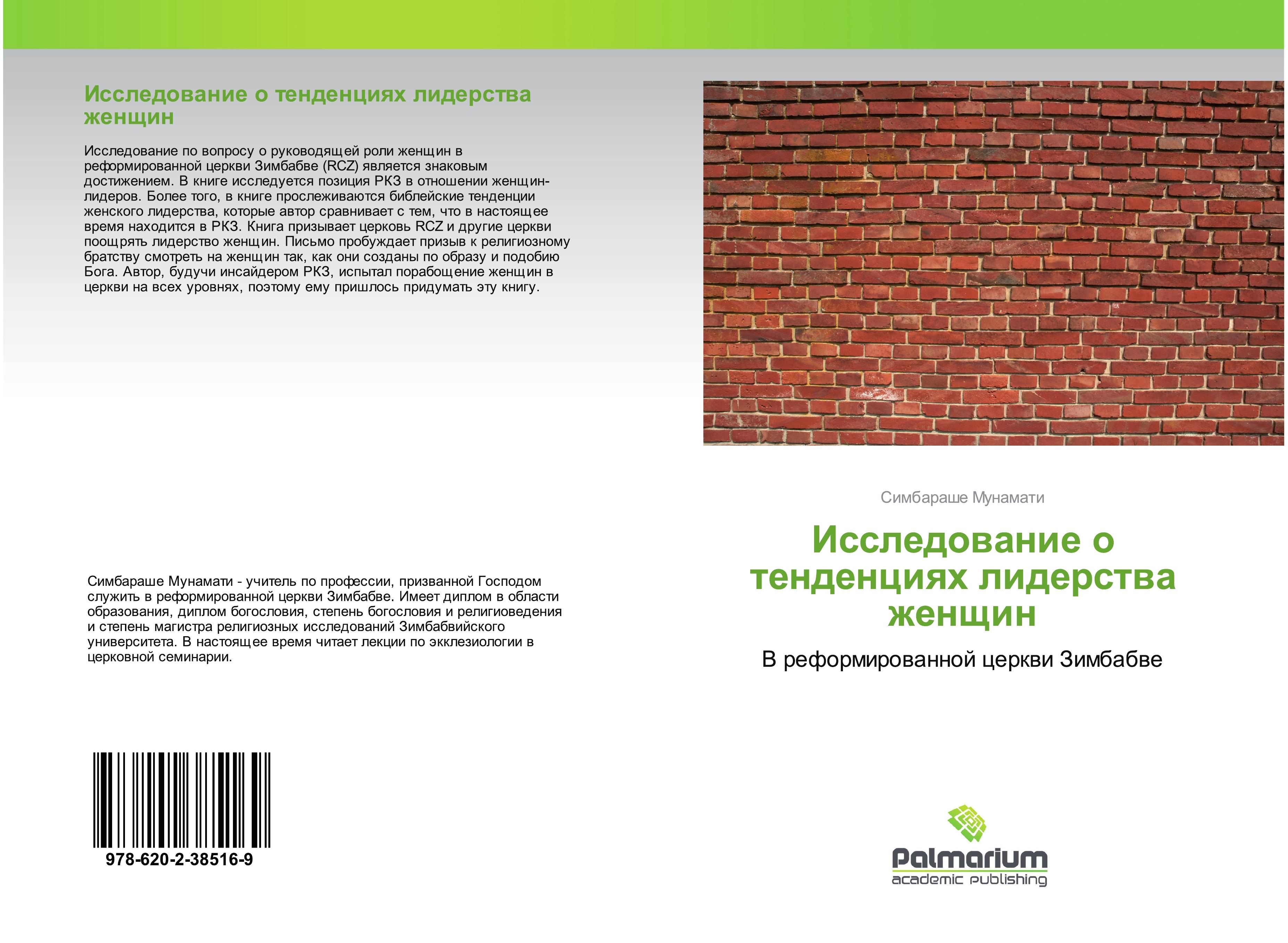 Исследование о тенденциях лидерства женщин

Исследование по вопросу о руководящей роли женщин в реформированной церкви Зимбабве (RCZ) является знаковым достижением. В книге исследуется позиция РКЗ в отношении женщин-лидеров. Более того, в книге прослеживаются библейские тенденции женского лидерства, которые автор сравнивает с тем, что в настоящее время находится в РКЗ. Книга призывает церковь RCZ и другие церкви поощрять лидерство женщин. Письмо пробуждает призыв к религиозному братству смотреть на женщин так, как они созданы по образу и подобию Бога. Автор, будучи инсайдером РКЗ, испытал порабощение женщин в церкви на всех уровнях, поэтому ему пришлось придумать эту книгу.

Симбараше Мунамати - учитель по профессии, призванной Господом служить в реформированной церкви Зимбабве. Имеет диплом в области образования, диплом богословия, степень богословия и религиоведения и степень магистра религиозных исследований Зимбабвийского университета. В настоящее время читает лекции по экклезиологии в церковной семинарии.

978-620-2-38516-9

Симбараше Мунамати

Исследование о тенденциях лидерства женщин

В реформированной церкви Зимбабве

Palmarium
academic publishing